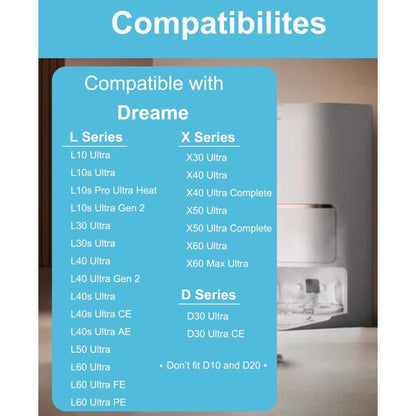 Compatibilites

Compatible with
Dreame

L Series
L10 Ultra
L10s Ultra
L10s Pro Ultra Heat
L10s Ultra Gen 2
L30 Ultra
L30s Ultra
L40 Ultra
L40 Ultra Gen 2
L40s Ultra
L40s Ultra CE
L40s Ultra AE
L50 Ultra
L60 Ultra
L60 Ultra FE
L60 Ultra PE

X Series
X30 Ultra
X40 Ultra
X40 Ultra Complete
X50 Ultra
X50 Ultra Complete
X60 Ultra
X60 Max Ultra

D Series
D30 Ultra
D30 Ultra CE

• Don't fit D10 and D20 •